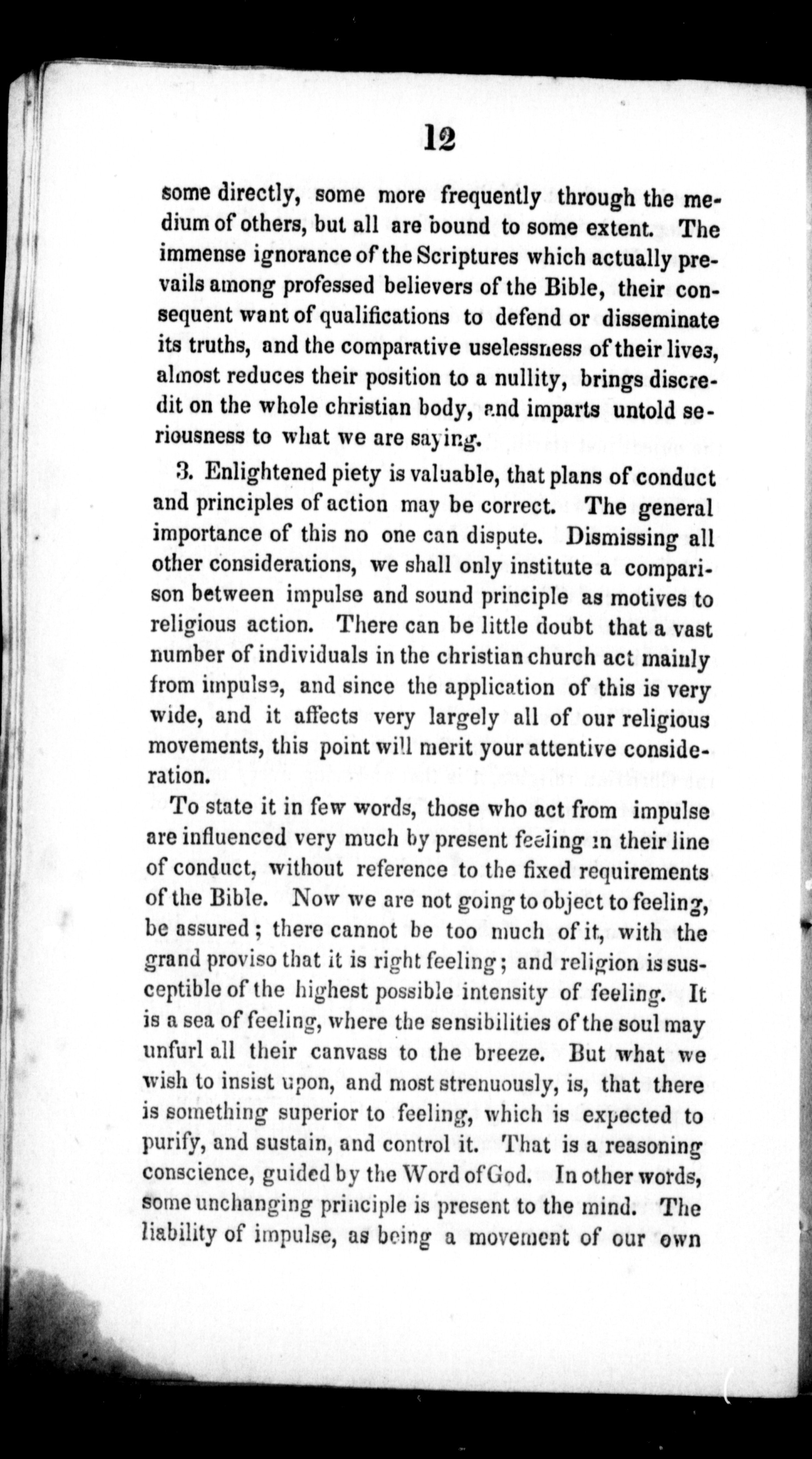 12

some directly, some more frequently through the medium of others, but all are bound to some extent. The immense ignorance of the Scriptures which actually prevails among professed believers of the Bible, their consequent want of qualifications to defend or disseminate its truths, and the comparative uselessness of their lives, almost reduces their position to a nullity, brings discredit on the whole christian body, and imparts untold seriousness to what we are saying.

3. Enlightened piety is valuable, that plans of conduct and principles of action may be correct. The general importance of this no one can dispute. Dismissing all other considerations, we shall only institute a comparison between impulse and sound principle as motives to religious action. There can be little doubt that a vast number of individuals in the christian church act mainly from impulse, and since the application of this is very wide, and it affects very largely all of our religious movements, this point will merit your attentive consideration.

To state it in few words, those who act from impulse are influenced very much by present feeling in their line of conduct, without reference to the fixed requirements of the Bible. Now we are not going to object to feeling, be assured; there cannot be too much of it, with the grand proviso that it is right feeling; and religion is susceptible of the highest possible intensity of feeling. It is a sea of feeling, where the sensibilities of the soul may unfurl all their canvass to the breeze. But what we wish to insist upon, and most strenuously, is, that there is something superior to feeling, which is expected to purify, and sustain, and control it. That is a reasoning conscience, guided by the Word of God. In other words, some unchanging principle is present to the mind. The liability of impulse, as being a movement of our own